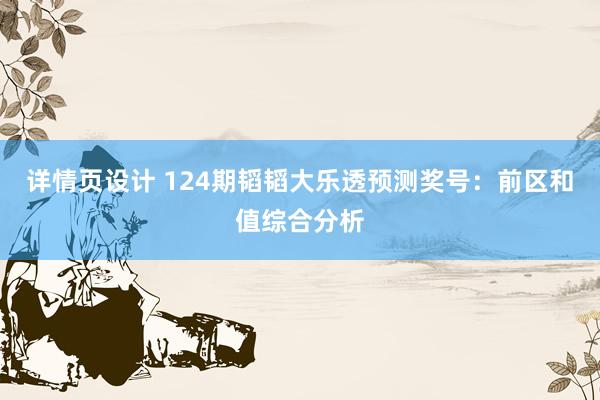 详情页设计 124期韬韬大乐透预测奖号：前区和值综合分析